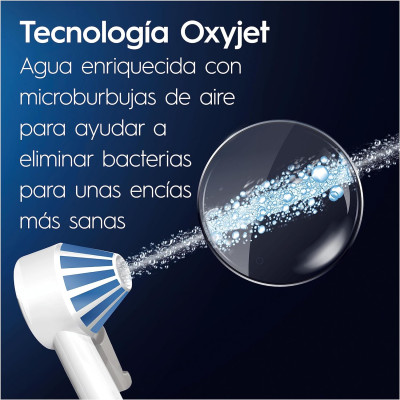 Tecnología Oxyjet

Agua enriquecida con microburbujas de aire para ayudar a eliminar bacterias para unas encías más sanas